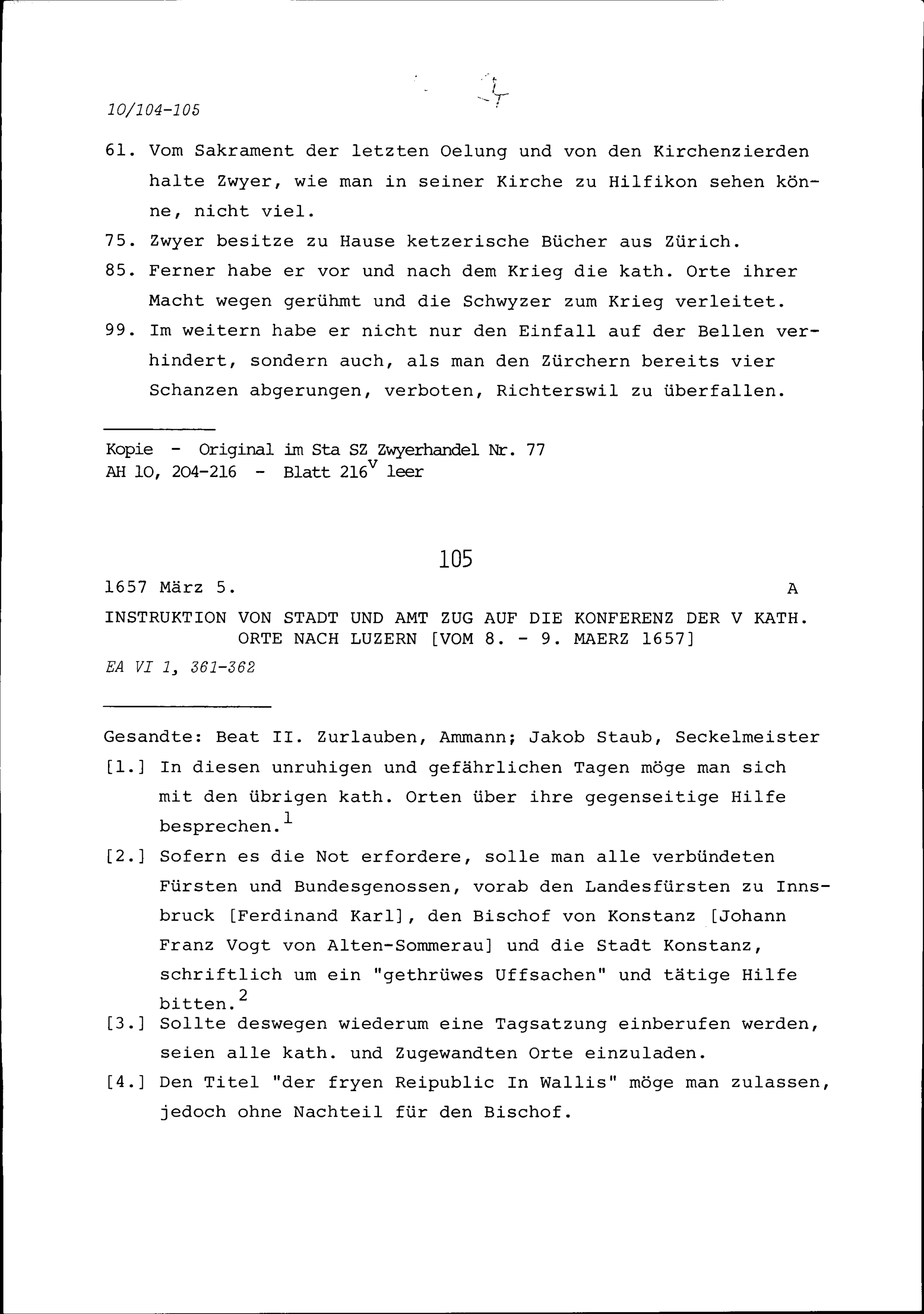 10/104-105

61. Vom Sakrament der letzten Oelung und von den Kirchenzierden halte Zwyer, wie man in seiner Kirche zu Hilfikon sehen könne, nicht viel.

75. Zwyer besitze zu Hause ketzerische Bücher aus Zürich.

85. Ferner habe er vor und nach dem Krieg die kath. Orte ihrer Macht wegen gerühmt und die Schwyzer zum Krieg verleitet.

99. Im weitern habe er nicht nur den Einfall auf der Bellen verhindert, sondern auch, als man den Zürchern bereits vier Schanzen abgerungen, verboten, Richterswil zu überfallen.

Kopie - Original im Sta SZ Zwyerhandel Nr. 77
AH 10, 204-216 - Blatt $216^v$ leer

105

1657 März 5. A

INSTRUKTION VON STADT UND AMT ZUG AUF DIE KONFERENZ DER V KATH. ORTE NACH LUZERN [VOM 8. - 9. MAERZ 1657]

EA VI 1, 361-362

Gesandte: Beat II. Zurlauben, Ammann; Jakob Staub, Seckelmeister

[1.] In diesen unruhigen und gefährlichen Tagen möge man sich mit den übrigen kath. Orten über ihre gegenseitige Hilfe besprechen.$^1$

[2.] Sofern es die Not erfordere, solle man alle verbündeten Fürsten und Bundesgenossen, vorab den Landesfürsten zu Innsbruck [Ferdinand Karl], den Bischof von Konstanz [Johann Franz Vogt von Alten-Sommerau] und die Stadt Konstanz, schriftlich um ein "gethrüwes Uffsachen" und tätige Hilfe bitten.$^2$

[3.] Sollte deswegen wiederum eine Tagsatzung einberufen werden, seien alle kath. und Zugewandten Orte einzuladen.

[4.] Den Titel "der fryen Reipublic In Wallis" möge man zulassen, jedoch ohne Nachteil für den Bischof.